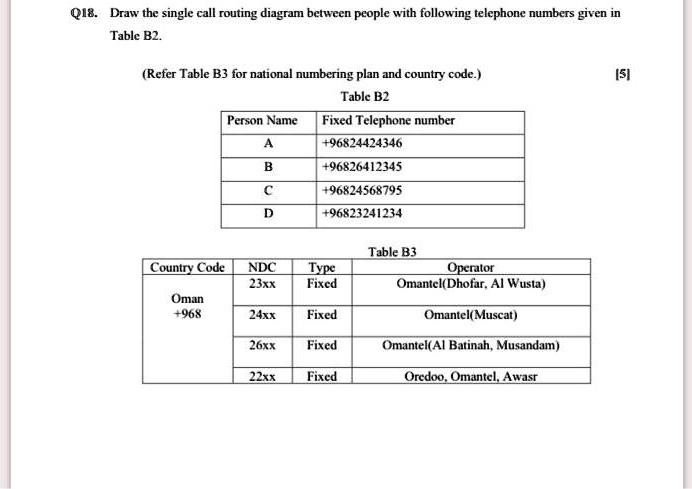 Q18. Draw the single call routing diagram between people with following telephone numbers given in Table B2.

(Refer Table B3 for national numbering plan and country code.) [5]

Table B2

| Person Name | Fixed Telephone number |
|---|---|
| A | +96824424346 |
| B | +96826412345 |
| C | +96824568795 |
| D | +96823241234 |

Table B3

| Country Code | NDC | Type | Operator |
|---|---|---|---|
| Oman +968 | 23xx | Fixed | Omantel(Dhofar, Al Wusta) |
| | 24xx | Fixed | Omantel(Muscat) |
| | 26xx | Fixed | Omantel(Al Batinah, Musandam) |
| | 22xx | Fixed | Oredoo, Omantel, Awasr |